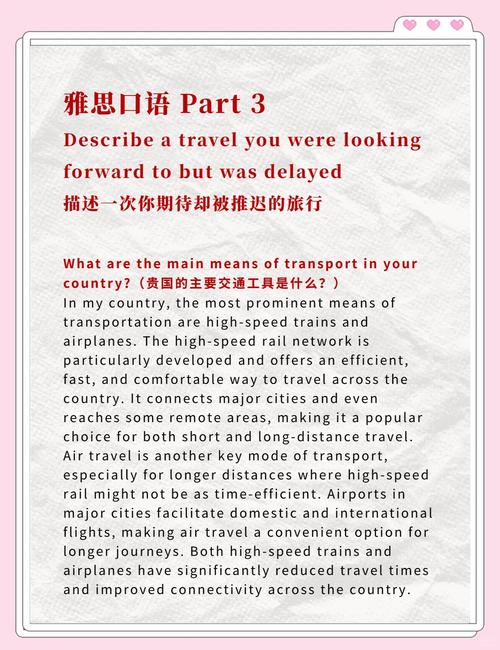 雅思口语 Part 3

Describe a travel you were looking forward to but was delayed

描述一次你期待却被推迟的旅行

What are the main means of transport in your country?（贵国的主要交通工具是什么？）

In my country, the most prominent means of transportation are high-speed trains and airplanes. The high-speed rail network is particularly developed and offers an efficient, fast, and comfortable way to travel across the country. It connects major cities and even reaches some remote areas, making it a popular choice for both short and long-distance travel. Air travel is another key mode of transport, especially for longer distances where high-speed rail might not be as time-efficient. Airports in major cities facilitate domestic and international flights, making air travel a convenient option for longer journeys. Both high-speed trains and airplanes have significantly reduced travel times and improved connectivity across the country.